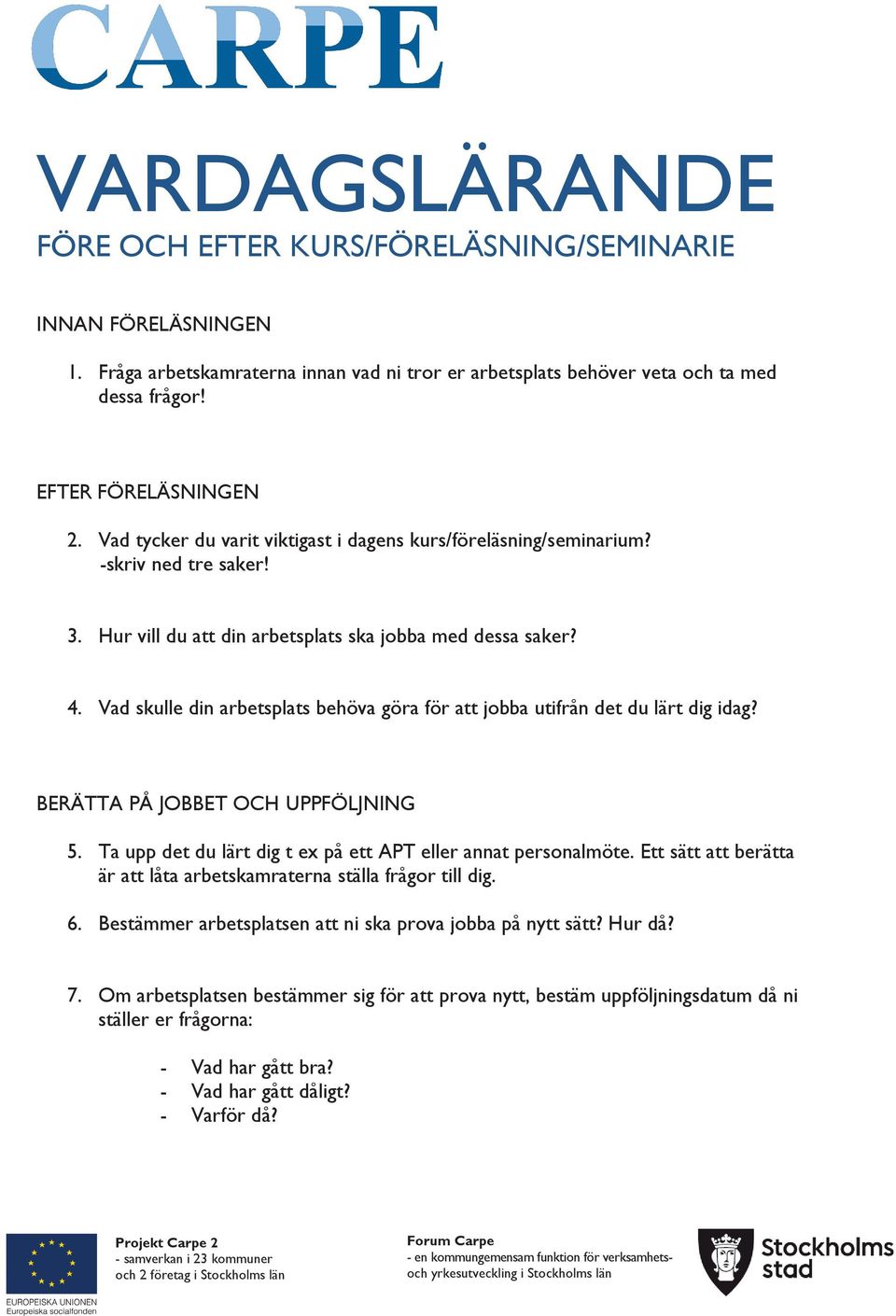 CARPE

VARDAGSLÄRANDE

FÖRE OCH EFTER KURS/FÖRELÄSNING/SEMINARIE

INNAN FÖRELÄSNINGEN

1. Fråga arbetskamraterna innan vad ni tror er arbetsplats behöver veta och ta med dessa frågor!

EFTER FÖRELÄSNINGEN

2. Vad tycker du varit viktigast i dagens kurs/föreläsning/seminarium? -skriv ned tre saker!

3. Hur vill du att din arbetsplats ska jobba med dessa saker?

4. Vad skulle din arbetsplats behöva göra för att jobba utifrån det du lärt dig idag?

BERÄTTA PÅ JOBBET OCH UPPFÖLJNING

5. Ta upp det du lärt dig t ex på ett APT eller annat personalmöte. Ett sätt att berätta är att låta arbetskamraterna ställa frågor till dig.

6. Bestämmer arbetsplatsen att ni ska prova jobba på nytt sätt? Hur då?

7. Om arbetsplatsen bestämmer sig för att prova nytt, bestäm uppföljningsdatum då ni ställer er frågorna:

- Vad har gått bra?
- Vad har gått dåligt?
- Varför då?

EUROPEISKA UNIONEN
Europeiska socialfonden

Projekt Carpe 2
- samverkan i 23 kommuner och 2 företag i Stockholms län

Forum Carpe
- en kommungemensam funktion för verksamhets- och yrkesutveckling i Stockholms län

Stockholms stad